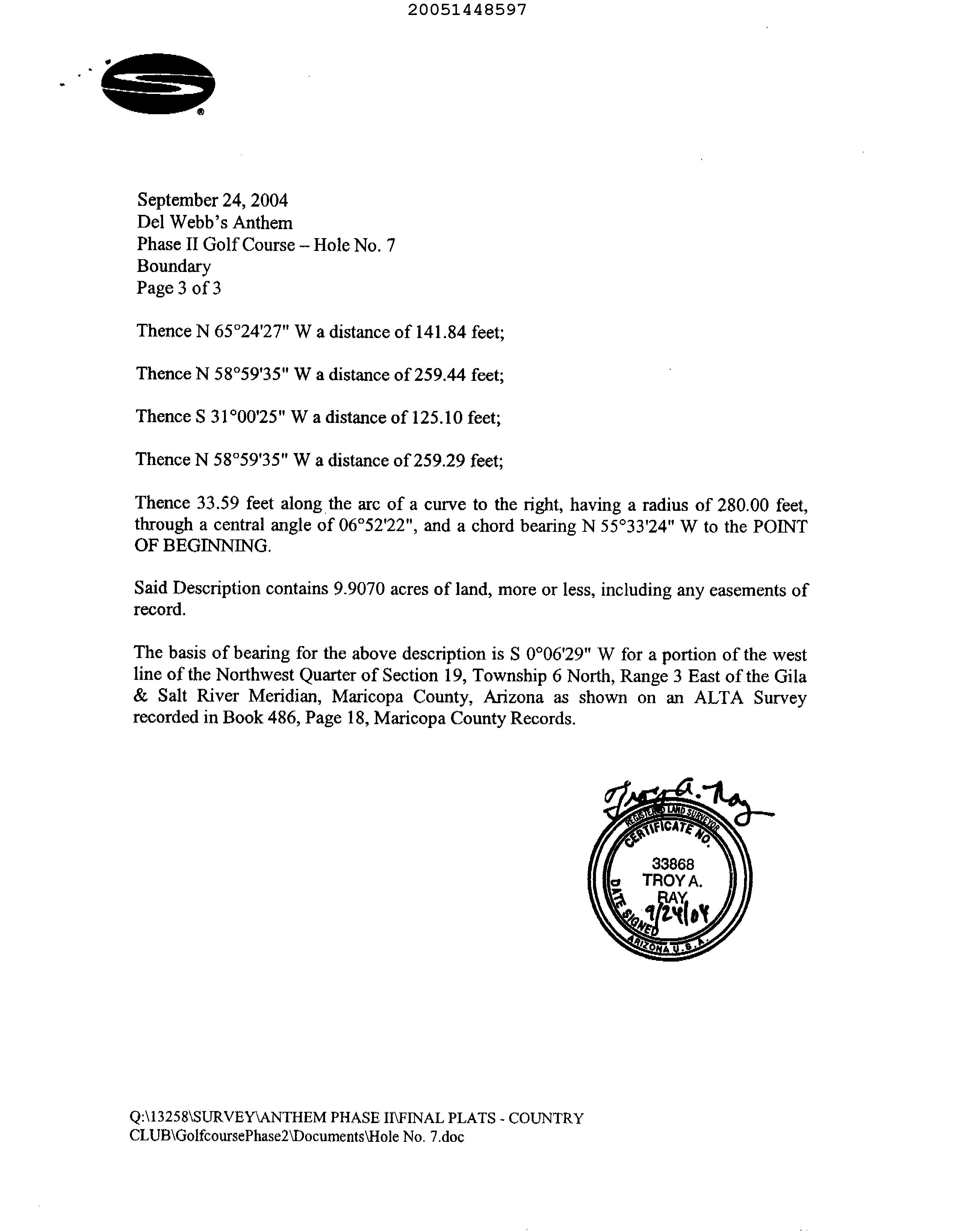 20051448597

September 24, 2004
Del Webb's Anthem
Phase II Golf Course – Hole No. 7
Boundary
Page 3 of 3

Thence N 65°24'27" W a distance of 141.84 feet;

Thence N 58°59'35" W a distance of 259.44 feet;

Thence S 31°00'25" W a distance of 125.10 feet;

Thence N 58°59'35" W a distance of 259.29 feet;

Thence 33.59 feet along the arc of a curve to the right, having a radius of 280.00 feet, through a central angle of 06°52'22", and a chord bearing N 55°33'24" W to the POINT OF BEGINNING.

Said Description contains 9.9070 acres of land, more or less, including any easements of record.

The basis of bearing for the above description is S 0°06'29" W for a portion of the west line of the Northwest Quarter of Section 19, Township 6 North, Range 3 East of the Gila & Salt River Meridian, Maricopa County, Arizona as shown on an ALTA Survey recorded in Book 486, Page 18, Maricopa County Records.

Troy A. Ray
REGISTERED LAND SURVEYOR
CERTIFICATE NO.
33868
TROY A.
RAY
DATE SIGNED 9/24/04
ARIZONA U.S.A.

Q:\13258\SURVEY\ANTHEM PHASE II\FINAL PLATS - COUNTRY CLUB\GolfcoursePhase2\Documents\Hole No. 7.doc